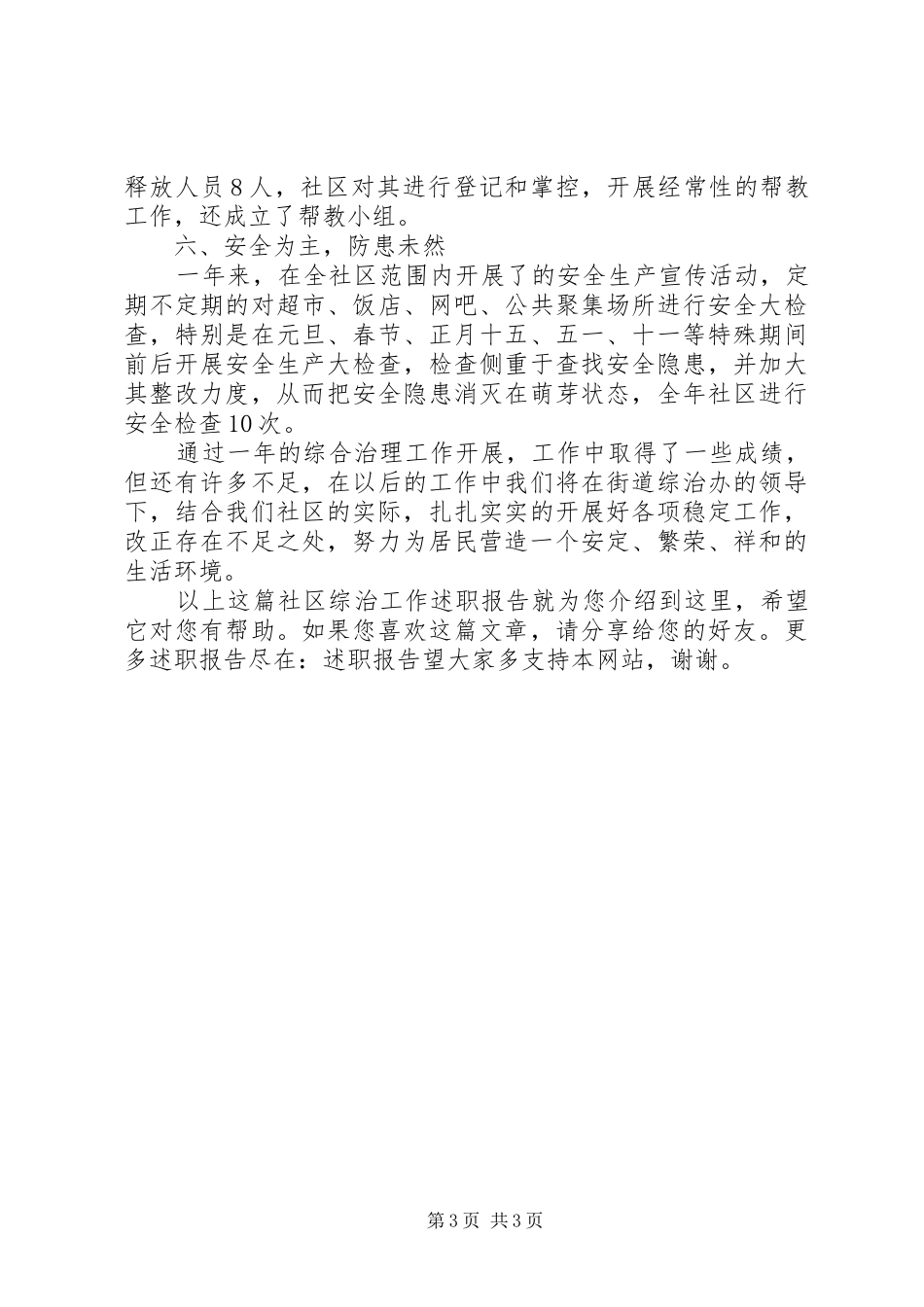 释放人员８人，社区对其进行登记和掌控，开展经常性的帮教工作，还成立了帮教小组。

六、安全为主，防患未然

一年来，在全社区范围内开展了的安全生产宣传活动，定期不定期的对超市、饭店、网吧、公共聚集场所进行安全大检查，特别是在元旦、春节、正月十五、五一、十一等特殊期间前后开展安全生产大检查，检查侧重于查找安全隐患，并加大其整改力度，从而把安全隐患消灭在萌芽状态，全年社区进行安全检查10次。

通过一年的综合治理工作开展，工作中取得了一些成绩，但还有许多不足，在以后的工作中我们将在街道综治办的领导下，结合我们社区的实际，扎扎实实的开展好各项稳定工作，改正存在不足之处，努力为居民营造一个安定、繁荣、祥和的生活环境。

以上这篇社区综治工作述职报告就为您介绍到这里，希望它对您有帮助。如果您喜欢这篇文章，请分享给您的好友。更多述职报告尽在：述职报告望大家多支持本网站，谢谢。

第3页 共3页